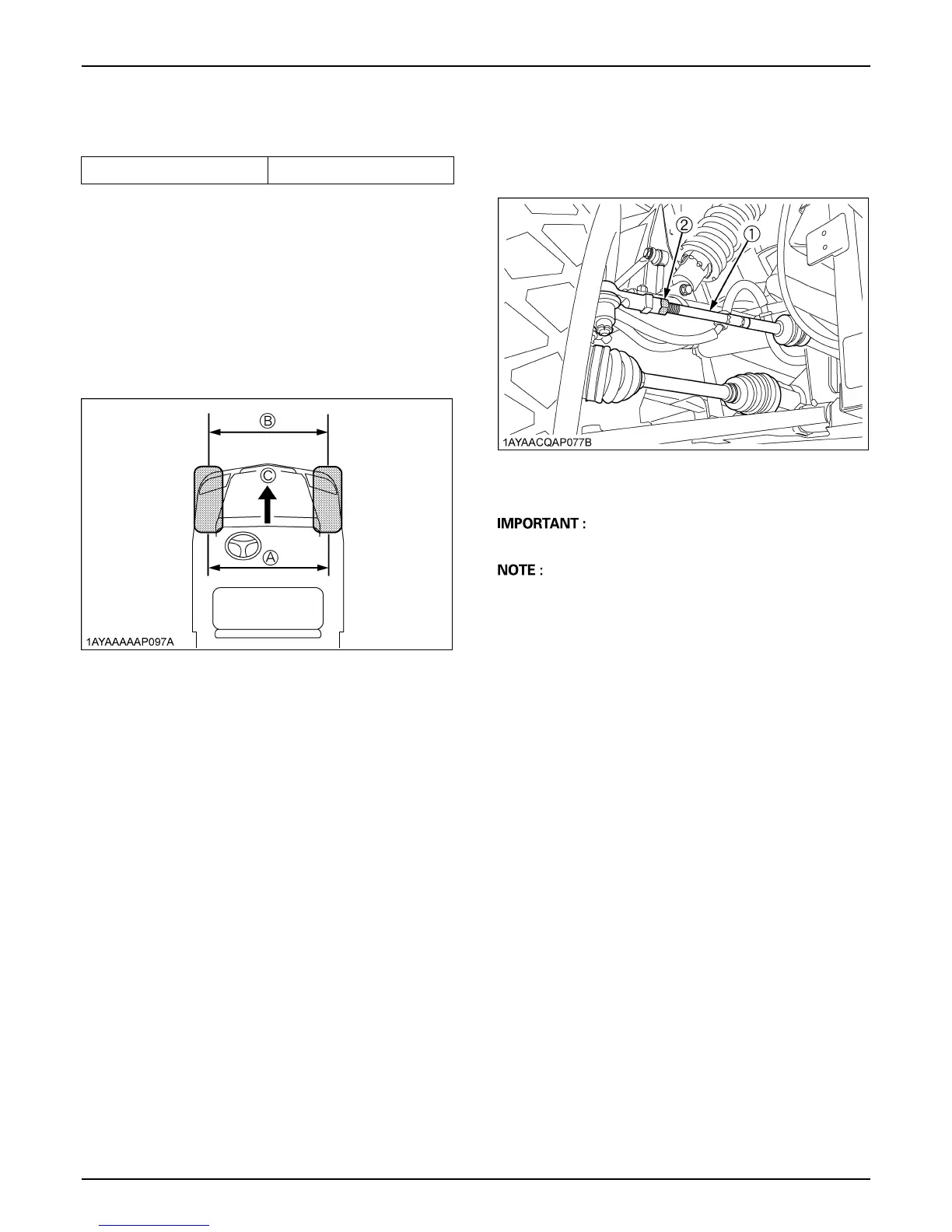 Ⓑ

Ⓒ

Ⓐ

1AYAAAAAP097A

②

①

1AYAACQAP077B

IMPORTANT :

NOTE :